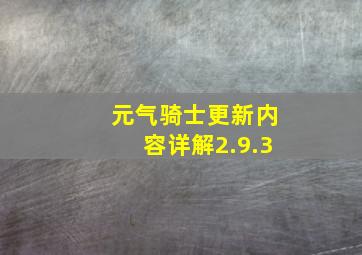 元气骑士更新内容详解2.9.3